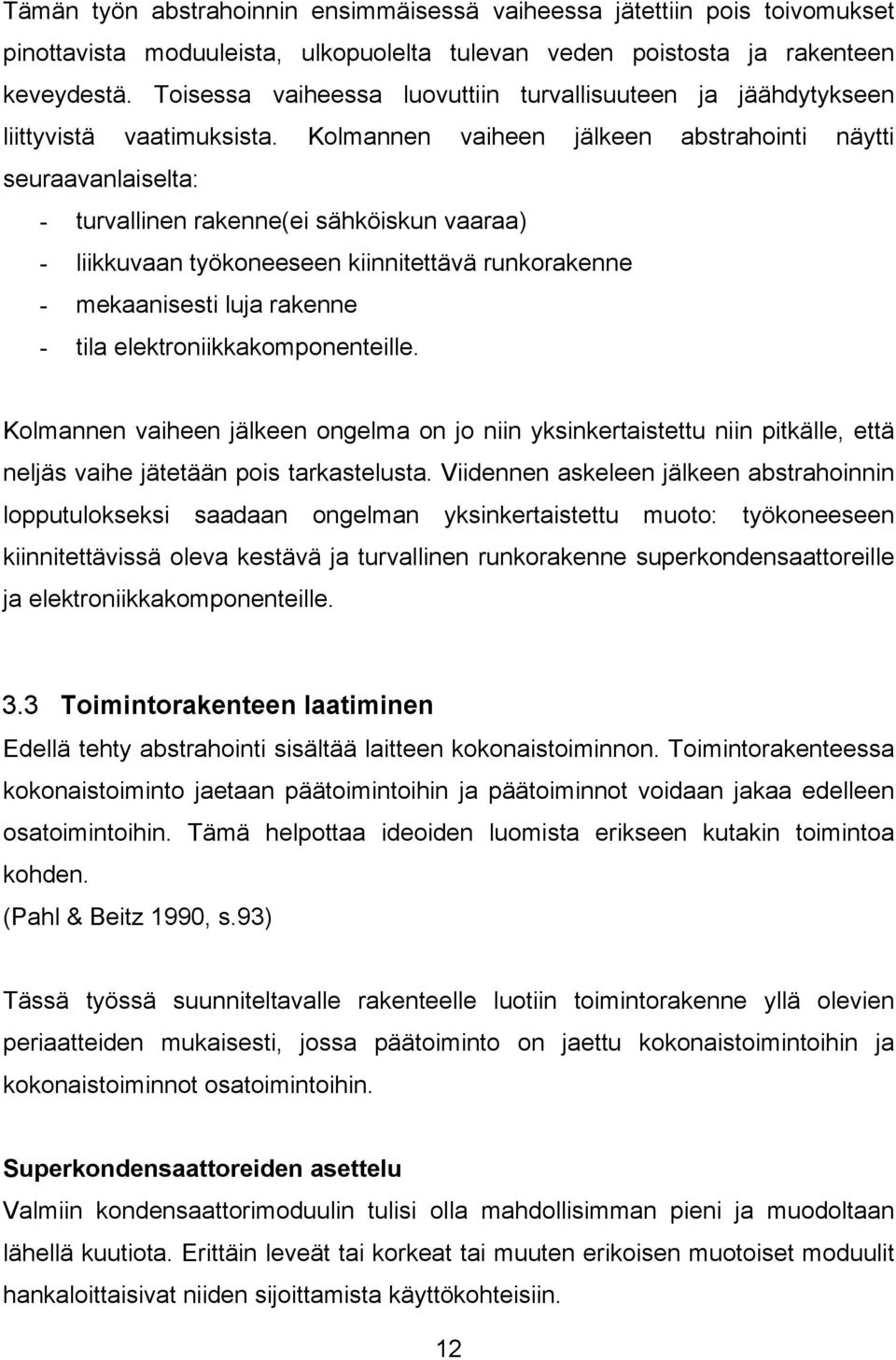 Tämän työn abstrahoinnin ensimmäisessä vaiheessa jätettiin pois toivomukset pinottavista moduuleista, ulkopuolelta tulevan veden poistosta ja rakenteen keveydestä. Toisessa vaiheessa luovuttiin turvallisuuteen ja jäähdytykseen liittyvistä vaatimuksista. Kolmannen vaiheen jälkeen abstrahointi näytti seuraavanlaiselta:

- turvallinen rakenne(ei sähköiskun vaaraa)
- liikkuvaan työkoneeseen kiinnitettävä runkorakenne
- mekaanisesti luja rakenne
- tila elektroniikkakomponenteille.

Kolmannen vaiheen jälkeen ongelma on jo niin yksinkertaistettu niin pitkälle, että neljäs vaihe jätetään pois tarkastelusta. Viidennen askeleen jälkeen abstrahoinnin lopputulokseksi saadaan ongelman yksinkertaistettu muoto: työkoneeseen kiinnitettävissä oleva kestävä ja turvallinen runkorakenne superkondensaattoreille ja elektroniikkakomponenteille.

3.3 Toimintorakenteen laatiminen

Edellä tehty abstrahointi sisältää laitteen kokonaistoiminnon. Toimintorakenteessa kokonaistoiminto jaetaan päätoimintoihin ja päätoiminnot voidaan jakaa edelleen osatoimintoihin. Tämä helpottaa ideoiden luomista erikseen kutakin toimintoa kohden.
(Pahl & Beitz 1990, s.93)

Tässä työssä suunniteltavalle rakenteelle luotiin toimintorakenne yllä olevien periaatteiden mukaisesti, jossa päätoiminto on jaettu kokonaistoimintoihin ja kokonaistoiminnot osatoimintoihin.

Superkondensaattoreiden asettelu

Valmiin kondensaattorimoduulin tulisi olla mahdollisimman pieni ja muodoltaan lähellä kuutiota. Erittäin leveät tai korkeat tai muuten erikoisen muotoiset moduulit hankaloittaisivat niiden sijoittamista käyttökohteisiin.

12